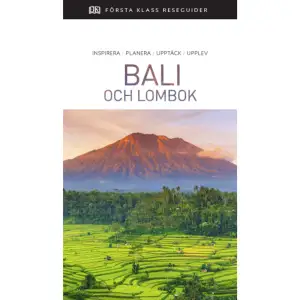 DK FÖRSTA KLASS RESEGUIDER

INSPIRERA / PLANERA / UPPTÄCK / UPPLEV

BALI
OCH LOMBOK